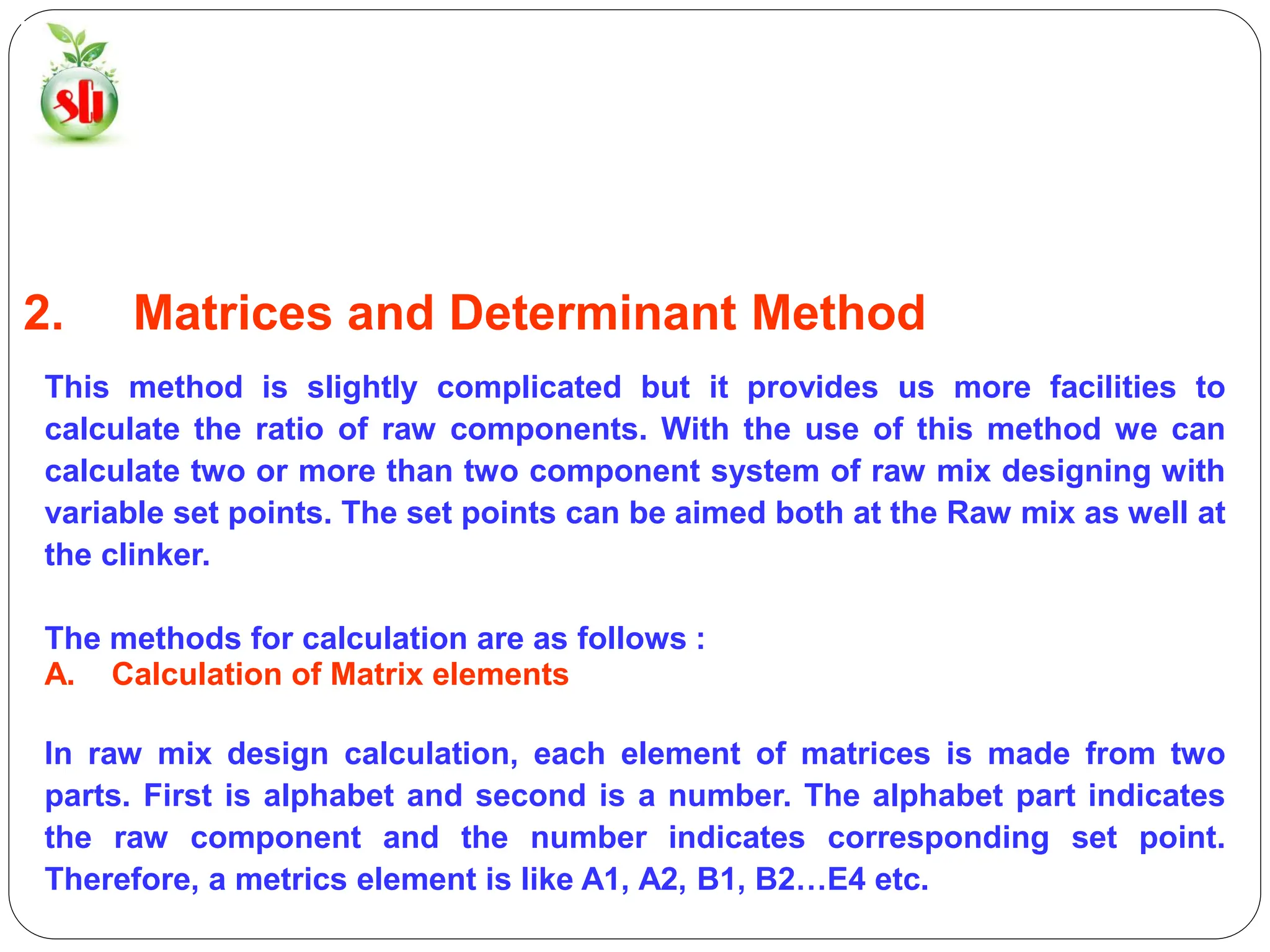 2. Matrices and Determinant Method

This method is slightly complicated but it provides us more facilities to calculate the ratio of raw components. With the use of this method we can calculate two or more than two component system of raw mix designing with variable set points. The set points can be aimed both at the Raw mix as well at the clinker.

The methods for calculation are as follows :
A. Calculation of Matrix elements

In raw mix design calculation, each element of matrices is made from two parts. First is alphabet and second is a number. The alphabet part indicates the raw component and the number indicates corresponding set point. Therefore, a metrics element is like A1, A2, B1, B2…E4 etc.